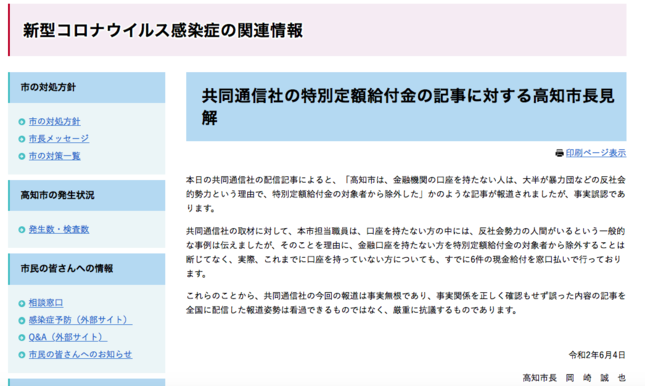 新型コロナウイルス感染症の関連情報

市の対処方針

市の対処方針
市長メッセージ
市の対策一覧

高知市の発生状況

発生数・検査数

市民の皆さんへの情報

相談窓口
感染症予防（外部サイト）
Q&A（外部サイト）
市民の皆さんへのお知らせ

共同通信社の特別定額給付金の記事に対する高知市長見解

印刷ページ表示

本日の共同通信社の配信記事によると、「高知市は、金融機関の口座を持たない人は、大半が暴力団などの反社会的勢力という理由で、特別定額給付金の対象者から除外した」かのような記事が報道されましたが、事実誤認であります。

共同通信社の取材に対して、本市担当職員は、口座を持たない方の中には、反社会勢力の人間がいるという一般的な事例は伝えましたが、そのことを理由に、金融口座を持たない方を特別定額給付金の対象者から除外することは断じてなく、実際、これまでに口座を持っていない方についても、すでに6件の現金給付を窓口払いで行っております。

これらのことから、共同通信社の今回の報道は事実無根であり、事実関係を正しく確認もせず誤った内容の記事を全国に配信した報道姿勢は看過できるものではなく、厳重に抗議するものであります。

令和2年6月4日

高知市長　岡　崎　誠　也